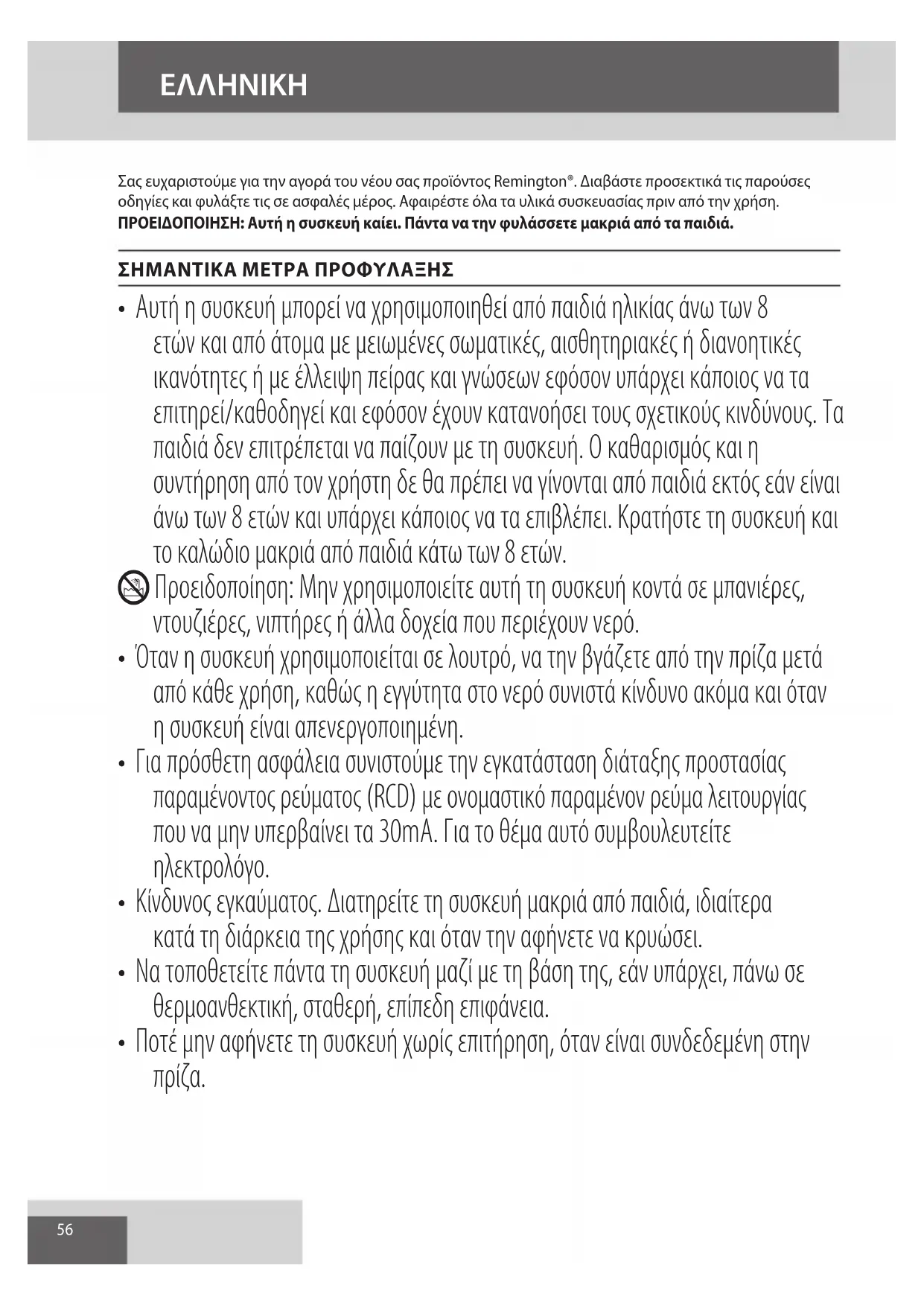 ΕΛΛΗΝΙΚΗ

Σας ευχαριστούμε για την αγορά του νέου σας προϊόντος Remington®. Διαβάστε προσεκτικά τις παρούσες οδηγίες και φυλάξτε τις σε ασφαλές μέρος. Αφαιρέστε όλα τα υλικά συσκευασίας πριν από την χρήση.
ΠΡΟΕΙΔΟΠΟΙΗΣΗ: Αυτή η συσκευή καίει. Πάντα να την φυλάσσετε μακριά από τα παιδιά.

ΣΗΜΑΝΤΙΚΑ ΜΕΤΡΑ ΠΡΟΦΥΛΑΞΗΣ

• Αυτή η συσκευή μπορεί να χρησιμοποιηθεί από παιδιά ηλικίας άνω των 8 ετών και από άτομα με μειωμένες σωματικές, αισθητηριακές ή διανοητικές ικανότητες ή με έλλειψη πείρας και γνώσεων εφόσον υπάρχει κάποιος να τα επιτηρεί/καθοδηγεί και εφόσον έχουν κατανοήσει τους σχετικούς κινδύνους. Τα παιδιά δεν επιτρέπεται να παίζουν με τη συσκευή. Ο καθαρισμός και η συντήρηση από τον χρήστη δε θα πρέπει να γίνονται από παιδιά εκτός εάν είναι άνω των 8 ετών και υπάρχει κάποιος να τα επιβλέπει. Κρατήστε τη συσκευή και το καλώδιο μακριά από παιδιά κάτω των 8 ετών.
Προειδοποίηση: Μην χρησιμοποιείτε αυτή τη συσκευή κοντά σε μπανιέρες, ντουζιέρες, νιπτήρες ή άλλα δοχεία που περιέχουν νερό.
• Όταν η συσκευή χρησιμοποιείται σε λουτρό, να την βγάζετε από την πρίζα μετά από κάθε χρήση, καθώς η εγγύτητα στο νερό συνιστά κίνδυνο ακόμα και όταν η συσκευή είναι απενεργοποιημένη.
• Για πρόσθετη ασφάλεια συνιστούμε την εγκατάσταση διάταξης προστασίας παραμένοντος ρεύματος (RCD) με ονομαστικό παραμένον ρεύμα λειτουργίας που να μην υπερβαίνει τα 30mA. Για το θέμα αυτό συμβουλευτείτε ηλεκτρολόγο.
• Κίνδυνος εγκαύματος. Διατηρείτε τη συσκευή μακριά από παιδιά, ιδιαίτερα κατά τη διάρκεια της χρήσης και όταν την αφήνετε να κρυώσει.
• Να τοποθετείτε πάντα τη συσκευή μαζί με τη βάση της, εάν υπάρχει, πάνω σε θερμοανθεκτική, σταθερή, επίπεδη επιφάνεια.
• Ποτέ μην αφήνετε τη συσκευή χωρίς επιτήρηση, όταν είναι συνδεδεμένη στην πρίζα.

56